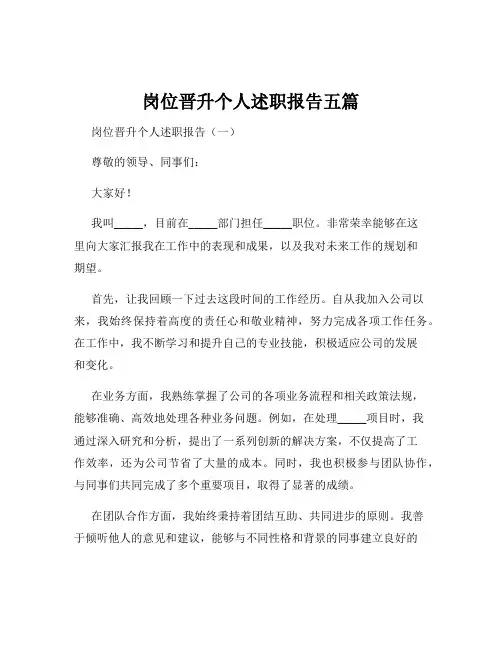 岗位晋升个人述职报告五篇

岗位晋升个人述职报告（一）

尊敬的领导、同事们：

大家好！

我叫_____，目前在_____部门担任_____职位。非常荣幸能够在这里向大家汇报我在工作中的表现和成果，以及我对未来工作的规划和期望。

首先，让我回顾一下过去这段时间的工作经历。自从我加入公司以来，我始终保持着高度的责任心和敬业精神，努力完成各项工作任务。在工作中，我不断学习和提升自己的专业技能，积极适应公司的发展和变化。

在业务方面，我熟练掌握了公司的各项业务流程和相关政策法规，能够准确、高效地处理各种业务问题。例如，在处理_____项目时，我通过深入研究和分析，提出了一系列创新的解决方案，不仅提高了工作效率，还为公司节省了大量的成本。同时，我也积极参与团队协作，与同事们共同完成了多个重要项目，取得了显著的成绩。

在团队合作方面，我始终秉持着团结互助、共同进步的原则。我善于倾听他人的意见和建议，能够与不同性格和背景的同事建立良好的